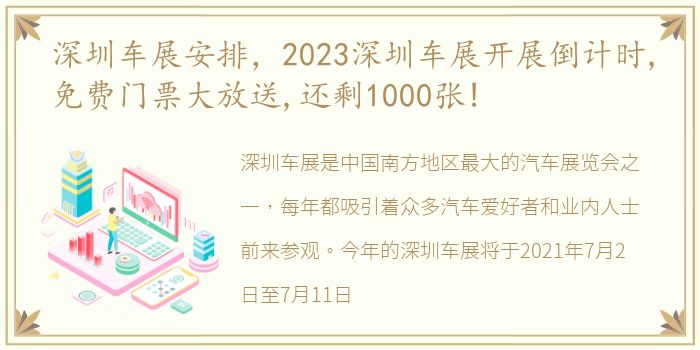 深圳车展安排，2023深圳车展开展倒计时，免费门票大放送，还剩1000张！

深圳车展是中国南方地区最大的汽车展览会之一，每年都吸引着众多汽车爱好者和业内人士前来参观。今年的深圳车展将于2021年7月2日至7月11日